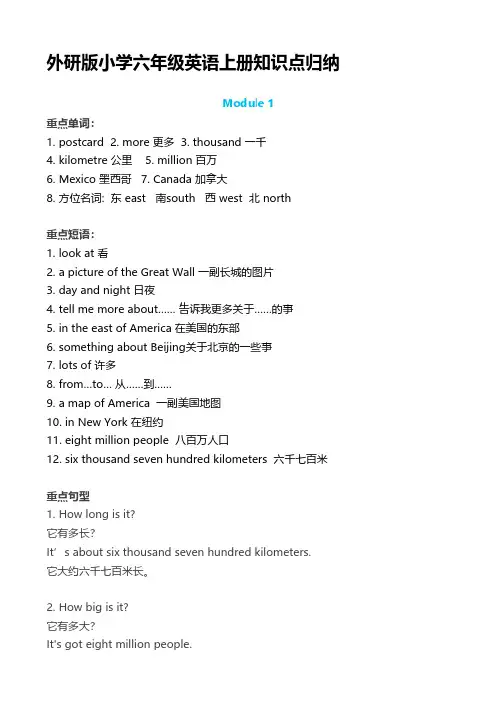 外研版小学六年级英语上册知识点归纳

Module 1

重点单词：
1. postcard 2. more 更多 3. thousand 一千
4. kilometre 公里 5. million 百万
6. Mexico 墨西哥 7. Canada 加拿大
8. 方位名词: 东 east 南south 西 west 北 north

重点短语：
1. look at 看
2. a picture of the Great Wall 一副长城的图片
3. day and night 日夜
4. tell me more about...... 告诉我更多关于......的事
5. in the east of America 在美国的东部
6. something about Beijing关于北京的一些事
7. lots of 许多
8. from...to... 从......到......
9. a map of America 一副美国地图
10. in New York 在纽约
11. eight million people 八百万人口
12. six thousand seven hundred kilometers 六千七百米

重点句型
1. How long is it?
它有多长?
It’ s about six thousand seven hundred kilometers.
它大约六千七百米长。

2. How big is it?
它有多大?
It's got eight million people.